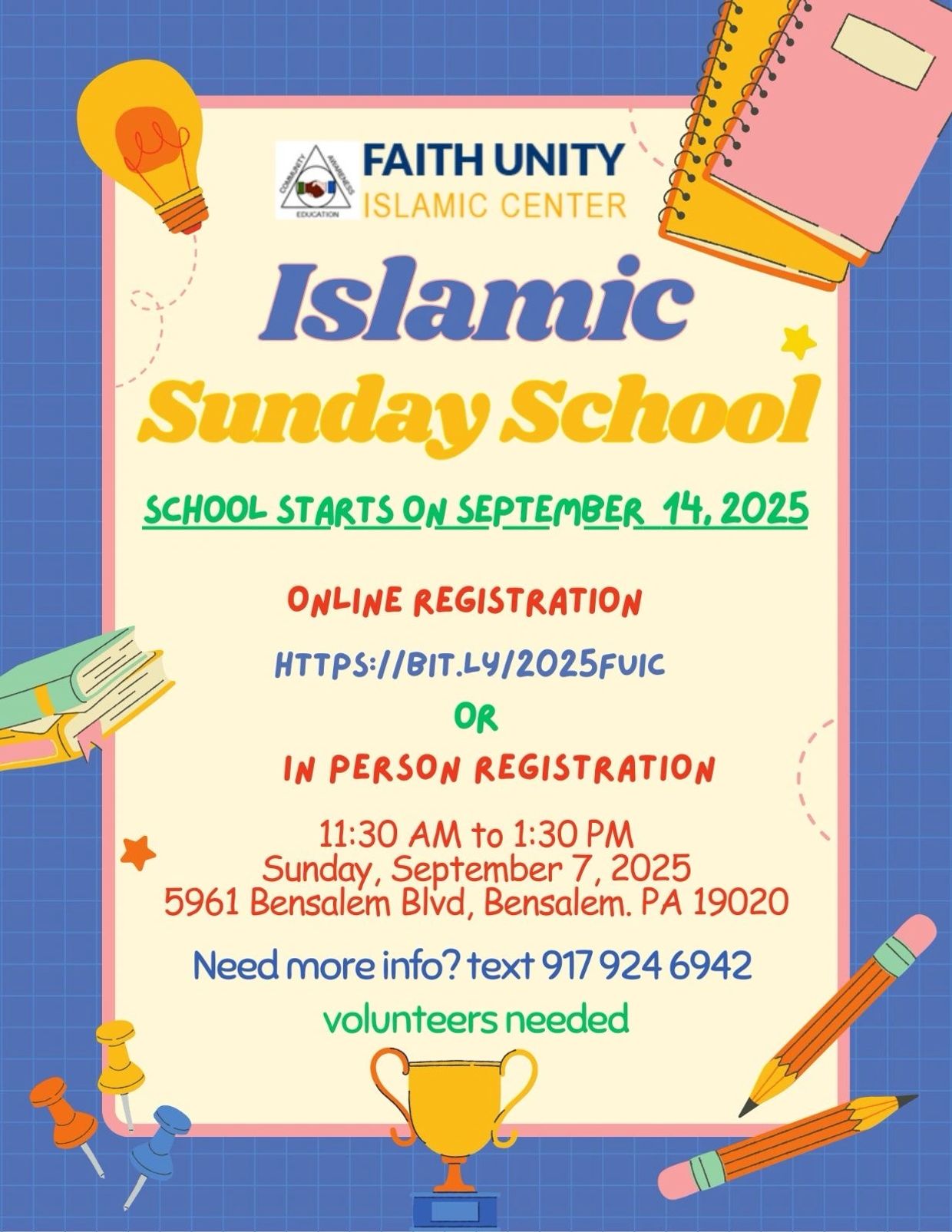 COMMUNITY AWARENESS EDUCATION

FAITH UNITY
ISLAMIC CENTER

Islamic
Sunday School

SCHOOL STARTS ON SEPTEMBER 14, 2025

ONLINE REGISTRATION

HTTPS://BIT.LY/2025FUIC

OR

IN PERSON REGISTRATION

11:30 AM to 1:30 PM
Sunday, September 7, 2025
5961 Bensalem Blvd, Bensalem. PA 19020

Need more info? text 917 924 6942

volunteers needed